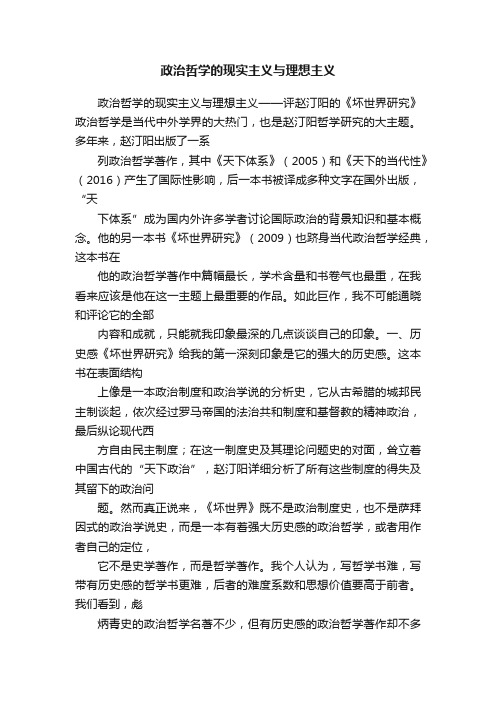 政治哲学的现实主义与理想主义

政治哲学的现实主义与理想主义——评赵汀阳的《坏世界研究》政治哲学是当代中外学界的大热门，也是赵汀阳哲学研究的大主题。多年来，赵汀阳出版了一系

列政治哲学著作，其中《天下体系》（2005）和《天下的当代性》（2016）产生了国际性影响，后一本书被译成多种文字在国外出版，“天

下体系”成为国内外许多学者讨论国际政治的背景知识和基本概念。他的另一本书《坏世界研究》（2009）也跻身当代政治哲学经典，这本书在

他的政治哲学著作中篇幅最长，学术含量和书卷气也最重，在我看来应该是他在这一主题上最重要的作品。如此巨作，我不可能通晓和评论它的全部

内容和成就，只能就我印象最深的几点谈谈自己的印象。一、历史感《坏世界研究》给我的第一深刻印象是它的强大的历史感。这本书在表面结构

上像是一本政治制度和政治学说的分析史，它从古希腊的城邦民主制谈起，依次经过罗马帝国的法治共和制度和基督教的精神政治，最后纵论现代西

方自由民主制度；在这一制度史及其理论问题史的对面，耸立着中国古代的“天下政治”，赵汀阳详细分析了所有这些制度的得失及其留下的政治问

题。然而真正说来，《坏世界》既不是政治制度史，也不是萨拜因式的政治学说史，而是一本有着强大历史感的政治哲学，或者用作者自己的定位，

它不是史学著作，而是哲学著作。我个人认为，写哲学书难，写带有历史感的哲学书更难，后者的难度系数和思想价值要高于前者。我们看到，彪

炳青史的政治哲学名著不少，但有历史感的政治哲学著作却不多